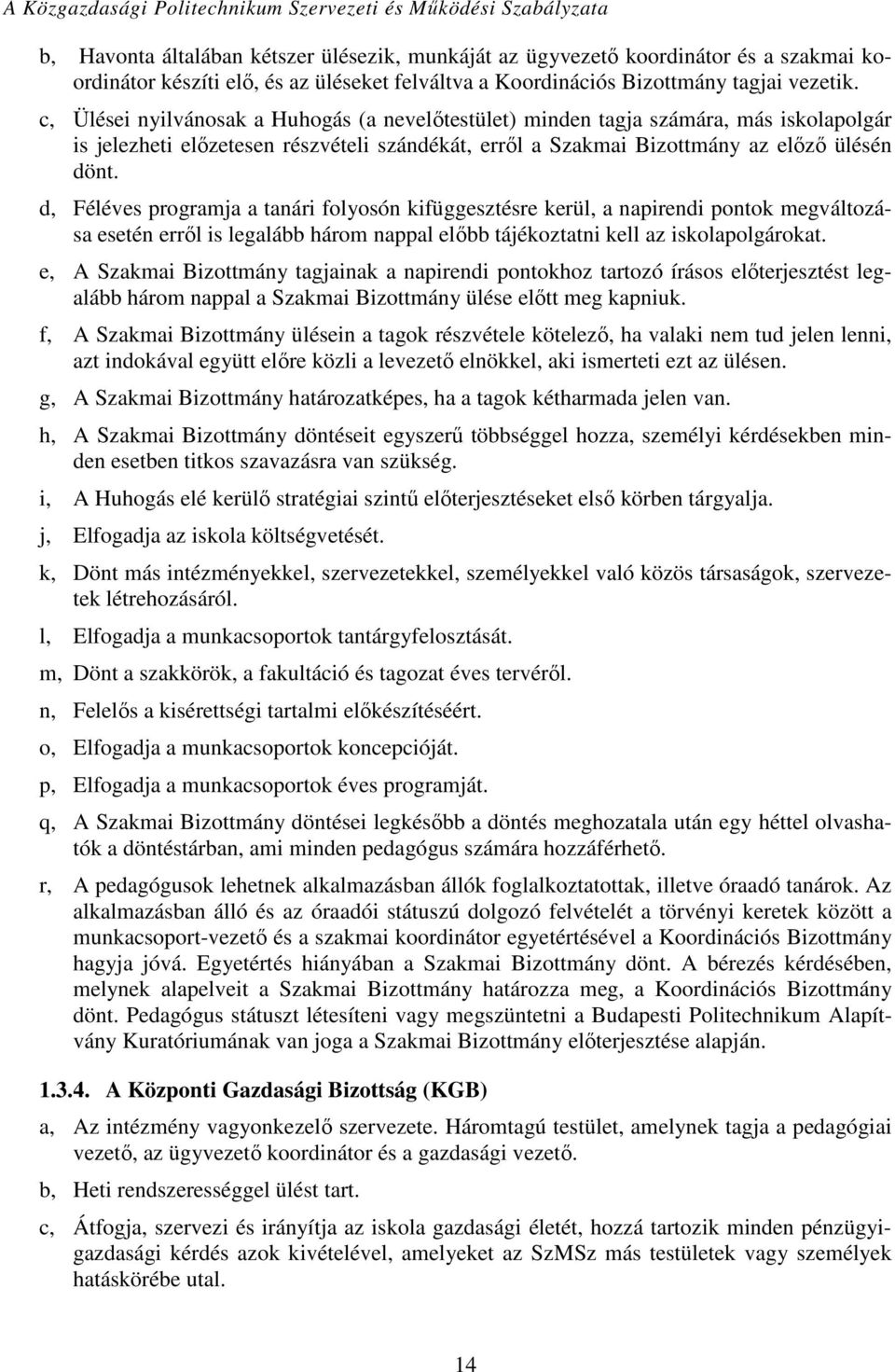 A Közgazdasági Politechnikum Szervezeti és Működési Szabályzata

b, Havonta általában kétszer ülésezik, munkáját az ügyvezető koordinátor és a szakmai koordinátor készíti elő, és az üléseket felváltva a Koordinációs Bizottmány tagjai vezetik.

c, Ülései nyilvánosak a Huhogás (a nevelőtestület) minden tagja számára, más iskolapolgár is jelezheti előzetesen részvételi szándékát, erről a Szakmai Bizottmány az előző ülésén dönt.

d, Féléves programja a tanári folyosón kifüggesztésre kerül, a napirendi pontok megváltozása esetén erről is legalább három nappal előbb tájékoztatni kell az iskolapolgárokat.

e, A Szakmai Bizottmány tagjainak a napirendi pontokhoz tartozó írásos előterjesztést legalább három nappal a Szakmai Bizottmány ülése előtt meg kapniuk.

f, A Szakmai Bizottmány ülésein a tagok részvétele kötelező, ha valaki nem tud jelen lenni, azt indokával együtt előre közli a levezető elnökkel, aki ismerteti ezt az ülésen.

g, A Szakmai Bizottmány határozatképes, ha a tagok kétharmada jelen van.

h, A Szakmai Bizottmány döntéseit egyszerű többséggel hozza, személyi kérdésekben minden esetben titkos szavazásra van szükség.

i, A Huhogás elé kerülő stratégiai szintű előterjesztéseket első körben tárgyalja.

j, Elfogadja az iskola költségvetését.

k, Dönt más intézményekkel, szervezetekkel, személyekkel való közös társaságok, szervezetek létrehozásáról.

l, Elfogadja a munkacsoportok tantárgyfelosztását.

m, Dönt a szakkörök, a fakultáció és tagozat éves tervéről.

n, Felelős a kisérettségi tartalmi előkészítéséért.

o, Elfogadja a munkacsoportok koncepcióját.

p, Elfogadja a munkacsoportok éves programját.

q, A Szakmai Bizottmány döntései legkésőbb a döntés meghozatala után egy héttel olvashatók a döntéstárban, ami minden pedagógus számára hozzáférhető.

r, A pedagógusok lehetnek alkalmazásban állók foglalkoztatottak, illetve óraadó tanárok. Az alkalmazásban álló és az óraadói státuszú dolgozó felvételét a törvényi keretek között a munkacsoport-vezető és a szakmai koordinátor egyetértésével a Koordinációs Bizottmány hagyja jóvá. Egyetértés hiányában a Szakmai Bizottmány dönt. A bérezés kérdésében, melynek alapelveit a Szakmai Bizottmány határozza meg, a Koordinációs Bizottmány dönt. Pedagógus státuszt létesíteni vagy megszüntetni a Budapesti Politechnikum Alapítvány Kuratóriumának van joga a Szakmai Bizottmány előterjesztése alapján.

1.3.4. A Központi Gazdasági Bizottság (KGB)

a, Az intézmény vagyonkezelő szervezete. Háromtagú testület, amelynek tagja a pedagógiai vezető, az ügyvezető koordinátor és a gazdasági vezető.

b, Heti rendszerességgel ülést tart.

c, Átfogja, szervezi és irányítja az iskola gazdasági életét, hozzá tartozik minden pénzügyi-gazdasági kérdés azok kivételével, amelyeket az SzMSz más testületek vagy személyek hatáskörébe utal.

14